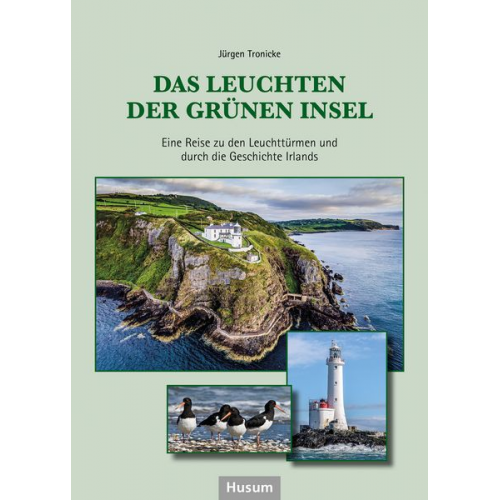 Jürgen Tronicke

DAS LEUCHTEN
DER GRÜNEN INSEL

Eine Reise zu den Leuchttürmen und durch die Geschichte Irlands

Husum